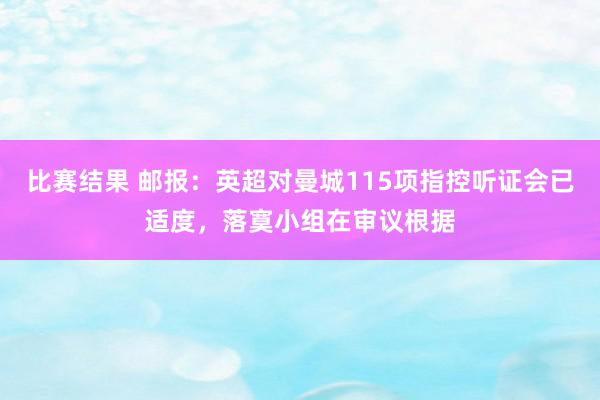 比赛结果 邮报：英超对曼城115项指控听证会已适度，落寞小组在审议根据